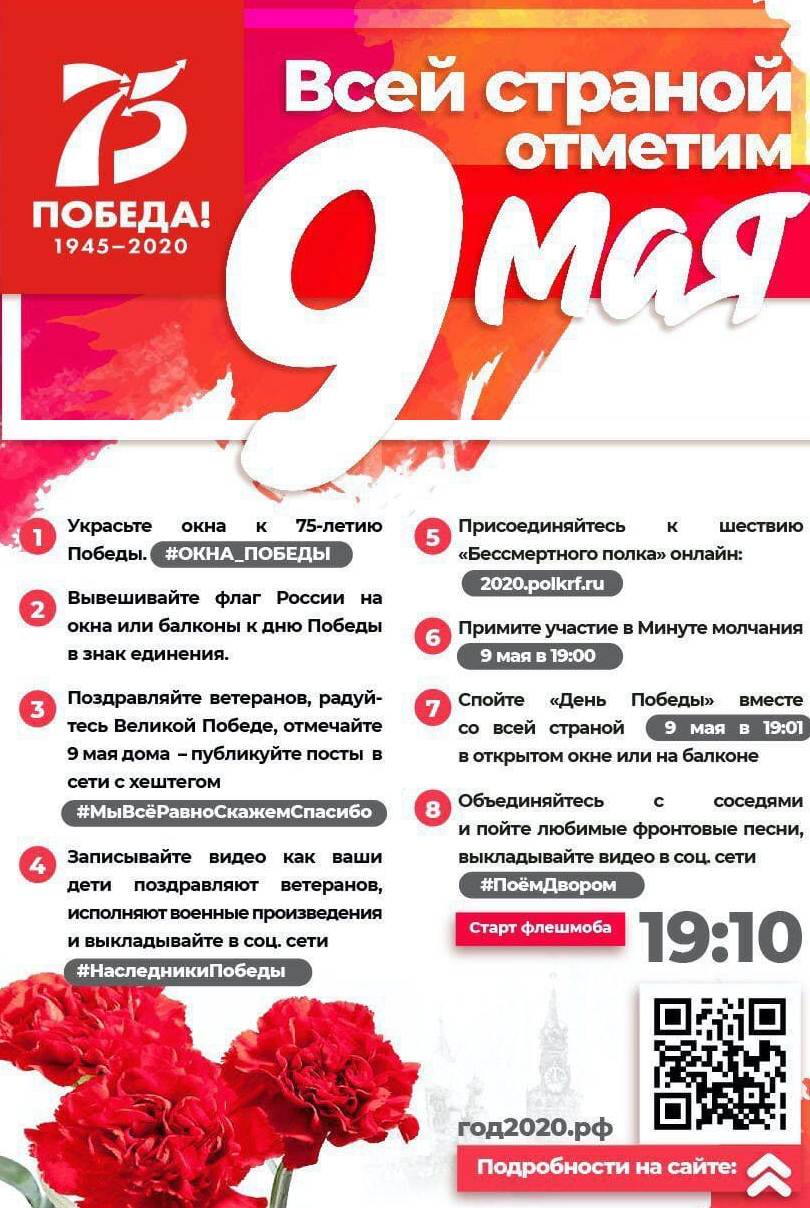 75
ПОБЕДА!
1945–2020

Всей страной отметим

9 мая

1 Украсьте окна к 75-летию Победы. #ОКНА_ПОБЕДЫ

2 Вывешивайте флаг России на окна или балконы к дню Победы в знак единения.

3 Поздравляйте ветеранов, радуйтесь Великой Победе, отмечайте 9 мая дома – публикуйте посты в сети с хештегом #МыВсёРавноСкажемСпасибо

4 Записывайте видео как ваши дети поздравляют ветеранов, исполняют военные произведения и выкладывайте в соц. сети #НаследникиПобеды

5 Присоединяйтесь к шествию «Бессмертного полка» онлайн: 2020.polkrf.ru

6 Примите участие в Минуте молчания 9 мая в 19:00

7 Спойте «День Победы» вместе со всей страной 9 мая в 19:01 в открытом окне или на балконе

8 Объединяйтесь с соседями и пойте любимые фронтовые песни, выкладывайте видео в соц. сети #ПоёмДвором

Старт флешмоба 19:10

год2020.рф

Подробности на сайте: